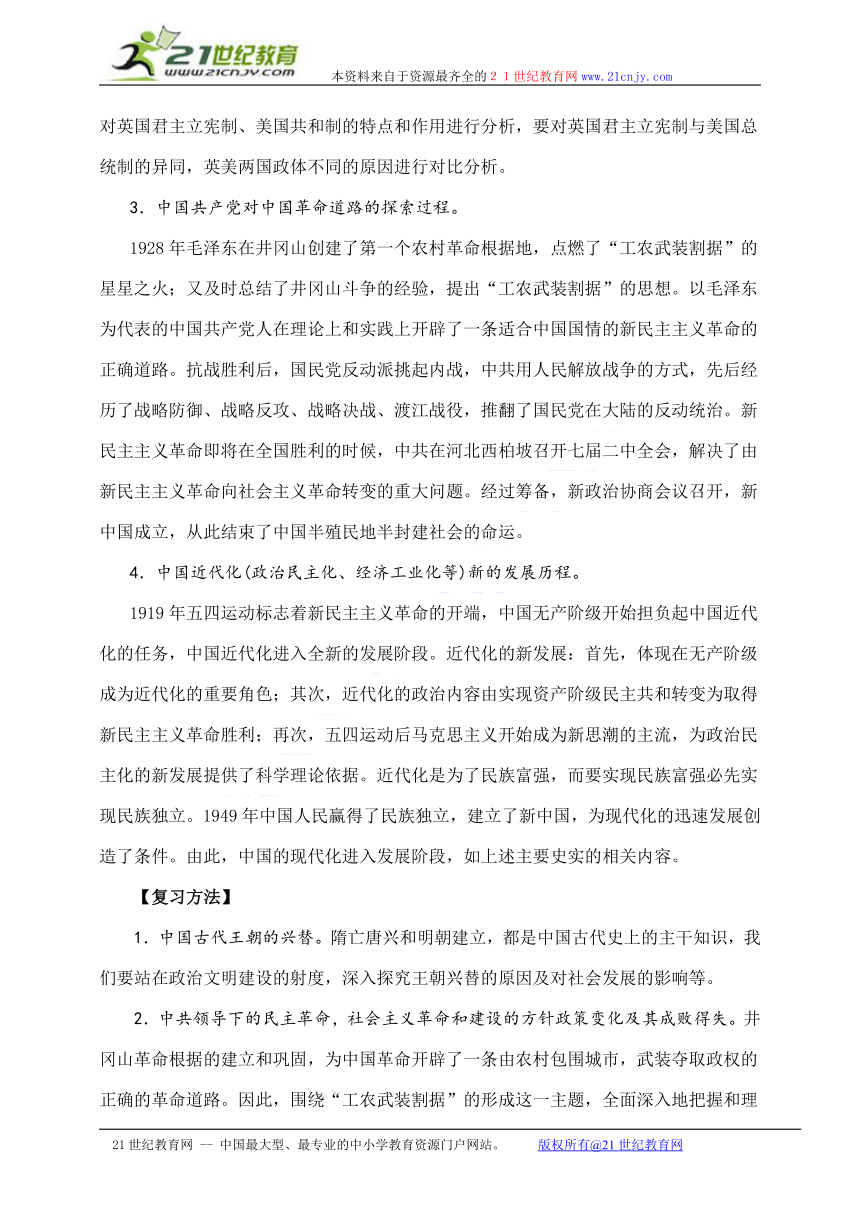 21世纪教育
www.21cnjy.com
本资料来自于资源最齐全的２１世纪教育网www.21cnjy.com

对英国君主立宪制、美国共和制的特点和作用进行分析，要对英国君主立宪制与美国总统制的异同，英美两国政体不同的原因进行对比分析。

3．中国共产党对中国革命道路的探索过程。

1928年毛泽东在井冈山创建了第一个农村革命根据地，点燃了“工农武装割据”的星星之火；又及时总结了井冈山斗争的经验，提出“工农武装割据”的思想。以毛泽东为代表的中国共产党人在理论上和实践上开辟了一条适合中国国情的新民主主义革命的正确道路。抗战胜利后，国民党反动派挑起内战，中共用人民解放战争的方式，先后经历了战略防御、战略反攻、战略决战、渡江战役，推翻了国民党在大陆的反动统治。新民主主义革命即将在全国胜利的时候，中共在河北西柏坡召开七届二中全会，解决了由新民主主义革命向社会主义革命转变的重大问题。经过筹备，新政治协商会议召开，新中国成立，从此结束了中国半殖民地半封建社会的命运。

4．中国近代化(政治民主化、经济工业化等)新的发展历程。

1919年五四运动标志着新民主主义革命的开端，中国无产阶级开始担负起中国近代化的任务，中国近代化进入全新的发展阶段。近代化的新发展：首先，体现在无产阶级成为近代化的重要角色；其次，近代化的政治内容由实现资产阶级民主共和转变为取得新民主主义革命胜利；再次，五四运动后马克思主义开始成为新思潮的主流，为政治民主化的新发展提供了科学理论依据。近代化是为了民族富强，而要实现民族富强必先实现民族独立。1949年中国人民赢得了民族独立，建立了新中国，为现代化的迅速发展创造了条件。由此，中国的现代化进入发展阶段，如上述主要史实的相关内容。

【复习方法】

1．中国古代王朝的兴替。隋亡唐兴和明朝建立，都是中国古代史上的主干知识，我们要站在政治文明建设的射度，深入探究王朝兴替的原因及对社会发展的影响等。

2．中共领导下的民主革命，社会主义革命和建设的方针政策变化及其成败得失。井冈山革命根据的建立和巩固，为中国革命开辟了一条由农村包围城市，武装夺取政权的正确的革命道路。因此，围绕“工农武装割据”的形成这一主题，全面深入地把握和理

21世纪教育网 -- 中国最大型、最专业的中小学教育资源门户网站。 版权所有@21世纪教育网